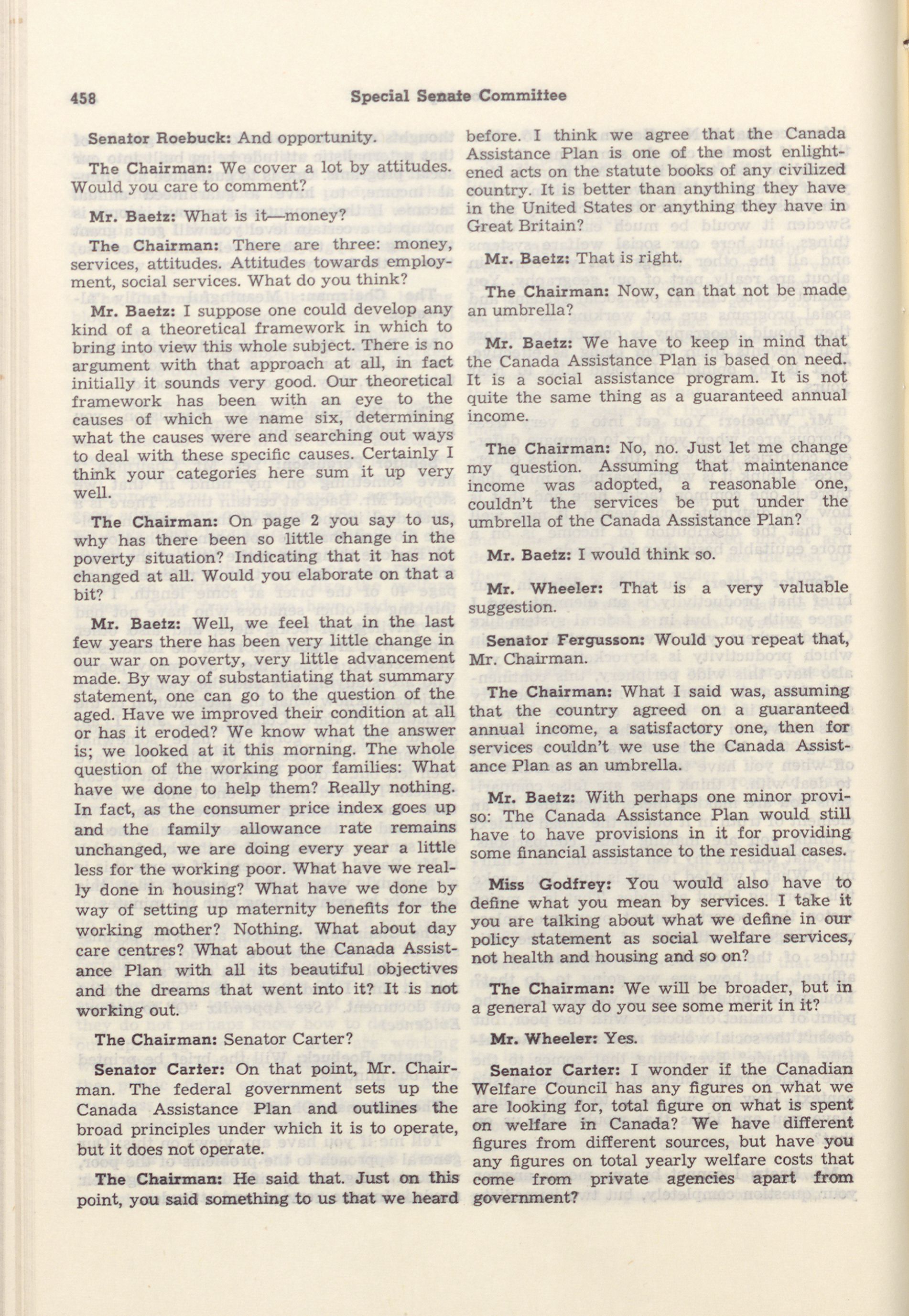 458 Special Senate Committee

Senator Roebuck: And opportunity.

The Chairman: We cover a lot by attitudes. Would you care to comment?

Mr. Baetz: What is it—money?

The Chairman: There are three: money, services, attitudes. Attitudes towards employment, social services. What do you think?

Mr. Baetz: I suppose one could develop any kind of a theoretical framework in which to bring into view this whole subject. There is no argument with that approach at all, in fact initially it sounds very good. Our theoretical framework has been with an eye to the causes of which we name six, determining what the causes were and searching out ways to deal with these specific causes. Certainly I think your categories here sum it up very well.

The Chairman: On page 2 you say to us, why has there been so little change in the poverty situation? Indicating that it has not changed at all. Would you elaborate on that a bit?

Mr. Baetz: Well, we feel that in the last few years there has been very little change in our war on poverty, very little advancement made. By way of substantiating that summary statement, one can go to the question of the aged. Have we improved their condition at all or has it eroded? We know what the answer is; we looked at it this morning. The whole question of the working poor families: What have we done to help them? Really nothing. In fact, as the consumer price index goes up and the family allowance rate remains unchanged, we are doing every year a little less for the working poor. What have we really done in housing? What have we done by way of setting up maternity benefits for the working mother? Nothing. What about day care centres? What about the Canada Assistance Plan with all its beautiful objectives and the dreams that went into it? It is not working out.

The Chairman: Senator Carter?

Senator Carter: On that point, Mr. Chairman. The federal government sets up the Canada Assistance Plan and outlines the broad principles under which it is to operate, but it does not operate.

The Chairman: He said that. Just on this point, you said something to us that we heard before. I think we agree that the Canada Assistance Plan is one of the most enlightened acts on the statute books of any civilized country. It is better than anything they have in the United States or anything they have in Great Britain?

Mr. Baetz: That is right.

The Chairman: Now, can that not be made an umbrella?

Mr. Baetz: We have to keep in mind that the Canada Assistance Plan is based on need. It is a social assistance program. It is not quite the same thing as a guaranteed annual income.

The Chairman: No, no. Just let me change my question. Assuming that maintenance income was adopted, a reasonable one, couldn't the services be put under the umbrella of the Canada Assistance Plan?

Mr. Baetz: I would think so.

Mr. Wheeler: That is a very valuable suggestion.

Senator Fergusson: Would you repeat that, Mr. Chairman.

The Chairman: What I said was, assuming that the country agreed on a guaranteed annual income, a satisfactory one, then for services couldn't we use the Canada Assistance Plan as an umbrella.

Mr. Baetz: With perhaps one minor proviso: The Canada Assistance Plan would still have to have provisions in it for providing some financial assistance to the residual cases.

Miss Godfrey: You would also have to define what you mean by services. I take it you are talking about what we define in our policy statement as social welfare services, not health and housing and so on?

The Chairman: We will be broader, but in a general way do you see some merit in it?

Mr. Wheeler: Yes.

Senator Carter: I wonder if the Canadian Welfare Council has any figures on what we are looking for, total figure on what is spent on welfare in Canada? We have different figures from different sources, but have you any figures on total yearly welfare costs that come from private agencies apart from government?